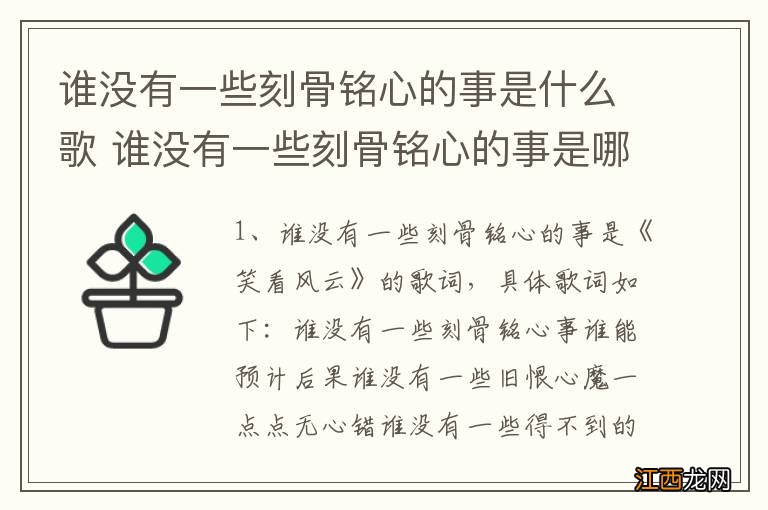 谁没有一些刻骨铭心的事是什么歌 谁没有一些刻骨铭心的事是哪

1、谁没有一些刻骨铭心的事是《笑看风云》的歌词，具体歌词如下：谁没有一些刻骨铭心事谁能预计后果谁没有一些旧恨心魔一点点无心错谁没有一些得不到的

江西龙网